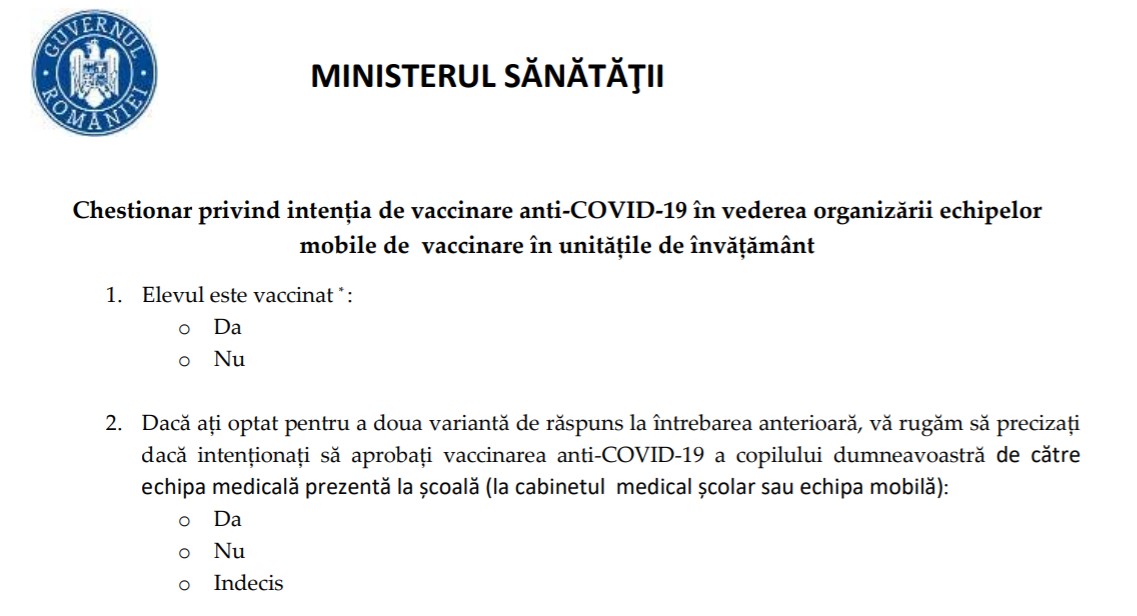 GUVERNUL ROMÂNIEI

MINISTERUL SĂNĂTĂŢII

Chestionar privind intenția de vaccinare anti-COVID-19 în vederea organizării echipelor mobile de vaccinare în unitățile de învățământ

1. Elevul este vaccinat *:
o Da
o Nu

2. Dacă ați optat pentru a doua variantă de răspuns la întrebarea anterioară, vă rugăm să precizați dacă intenționați să aprobați vaccinarea anti-COVID-19 a copilului dumneavoastră de către echipa medicală prezentă la școală (la cabinetul medical școlar sau echipa mobilă):
o Da
o Nu
o Indecis